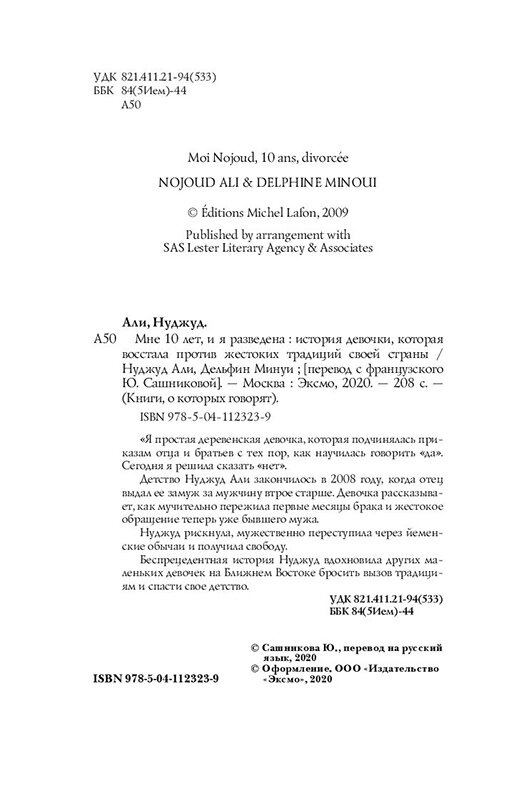 УДК 821.411.21-94(533)
ББК 84(5Ием)-44
А50

Moi Nojoud, 10 ans, divorcée

NOJOUD ALI & DELPHINE MINOUI

© Éditions Michel Lafon, 2009

Published by arrangement with SAS Lester Literary Agency & Associates

Али, Нуджуд.
А50 Мне 10 лет, и я разведена : история девочки, которая восстала против жестоких традиций своей страны / Нуджуд Али, Дельфин Минуи ; [перевод с французского Ю. Сашниковой]. — Москва : Эксмо, 2020. — 208 с. — (Книги, о которых говорят).

ISBN 978-5-04-112323-9

«Я простая деревенская девочка, которая подчинялась приказам отца и братьев с тех пор, как научилась говорить «да». Сегодня я решила сказать «нет».

Детство Нуджуд Али закончилось в 2008 году, когда отец выдал ее замуж за мужчину втрое старше. Девочка рассказывает, как мучительно пережила первые месяцы брака и жестокое обращение теперь уже бывшего мужа.

Нуджуд рискнула, мужественно переступила через йеменские обычаи и получила свободу.

Беспрецедентная история Нуджуд вдохновила других маленьких девочек на Ближнем Востоке бросить вызов традициям и спасти свое детство.

УДК 821.411.21-94(533)
ББК 84(5Ием)-44

© Сашникова Ю., перевод на русский язык, 2020
© Оформление. ООО «Издательство «Эксмо», 2020

ISBN 978-5-04-112323-9